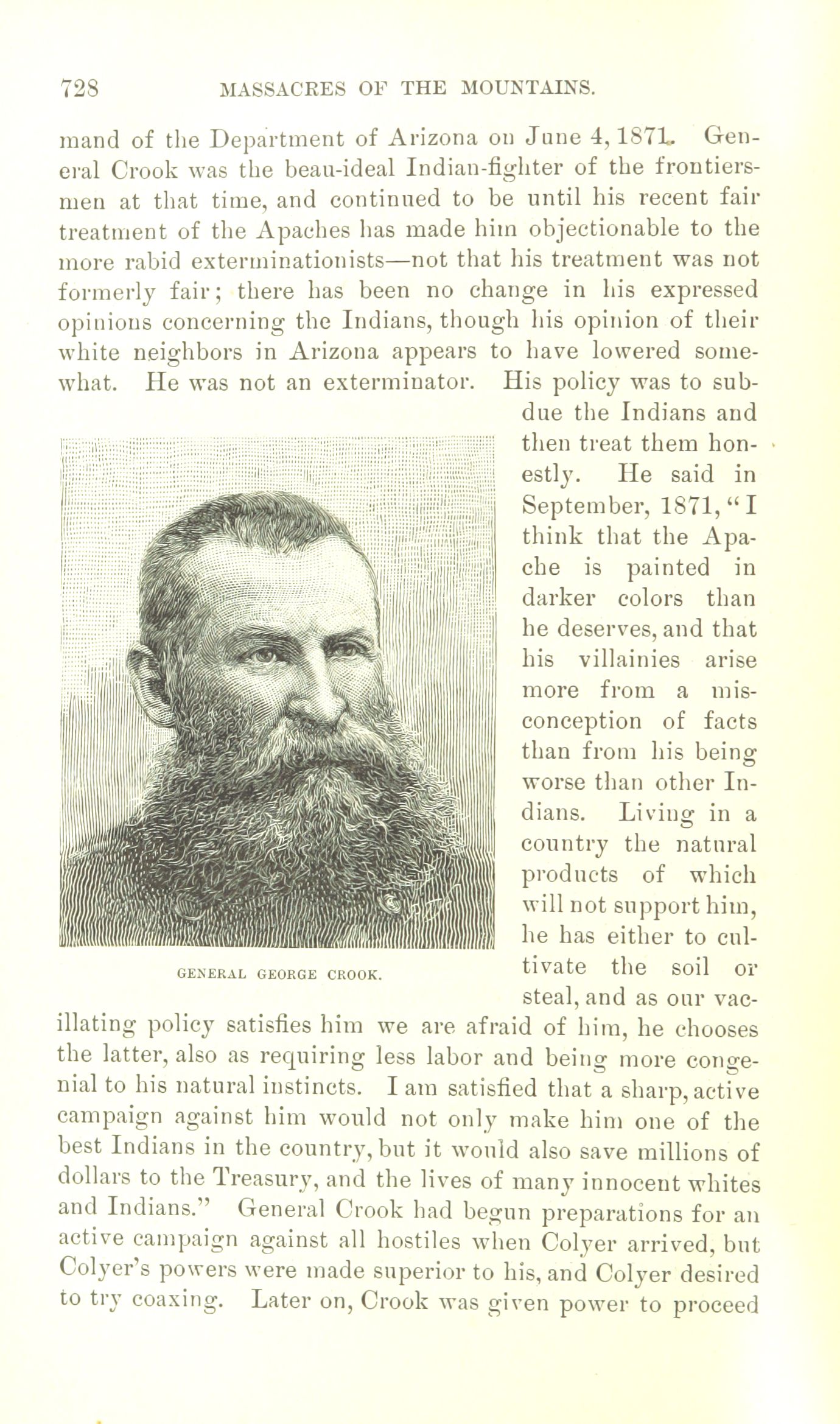 728 MASSACRES OF THE MOUNTAINS.

mand of the Department of Arizona on June 4, 1871. General Crook was the beau-ideal Indian-fighter of the frontiersmen at that time, and continued to be until his recent fair treatment of the Apaches has made him objectionable to the more rabid exterminationists—not that his treatment was not formerly fair; there has been no change in his expressed opinions concerning the Indians, though his opinion of their white neighbors in Arizona appears to have lowered somewhat. He was not an exterminator. His policy was to subdue the Indians and then treat them honestly. He said in September, 1871, "I think that the Apache is painted in darker colors than he deserves, and that his villainies arise more from a misconception of facts than from his being worse than other Indians. Living in a country the natural products of which will not support him, he has either to cultivate the soil or steal, and as our vacillating policy satisfies him we are afraid of him, he chooses the latter, also as requiring less labor and being more congenial to his natural instincts. I am satisfied that a sharp, active campaign against him would not only make him one of the best Indians in the country, but it would also save millions of dollars to the Treasury, and the lives of many innocent whites and Indians." General Crook had begun preparations for an active campaign against all hostiles when Colyer arrived, but Colyer's powers were made superior to his, and Colyer desired to try coaxing. Later on, Crook was given power to proceed

GENERAL GEORGE CROOK.